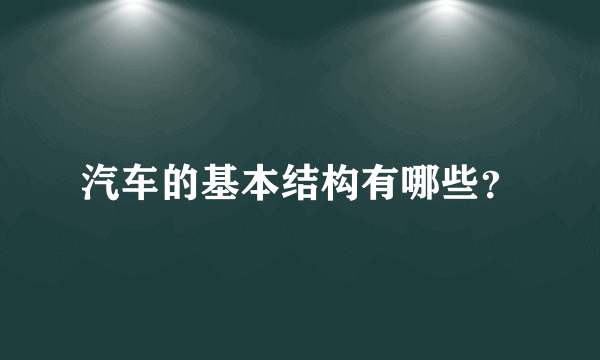 汽车的基本结构有哪些？